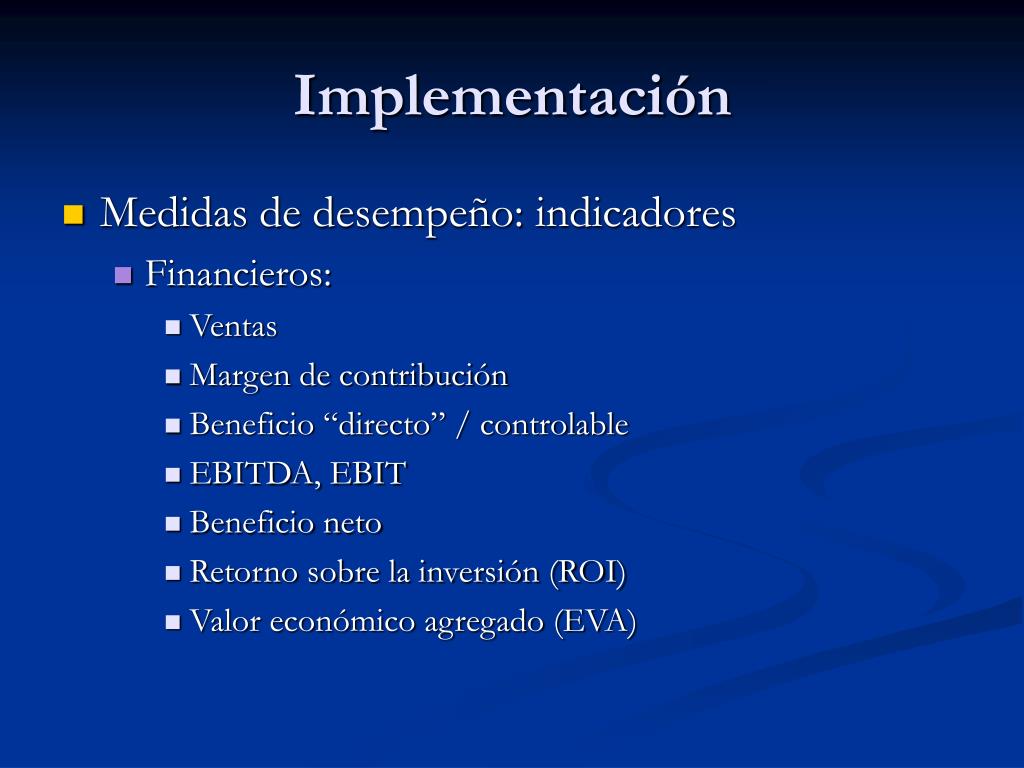 Implementación

Medidas de desempeño: indicadores

Financieros:

Ventas

Margen de contribución

Beneficio “directo” / controlable

EBITDA, EBIT

Beneficio neto

Retorno sobre la inversión (ROI)

Valor económico agregado (EVA)